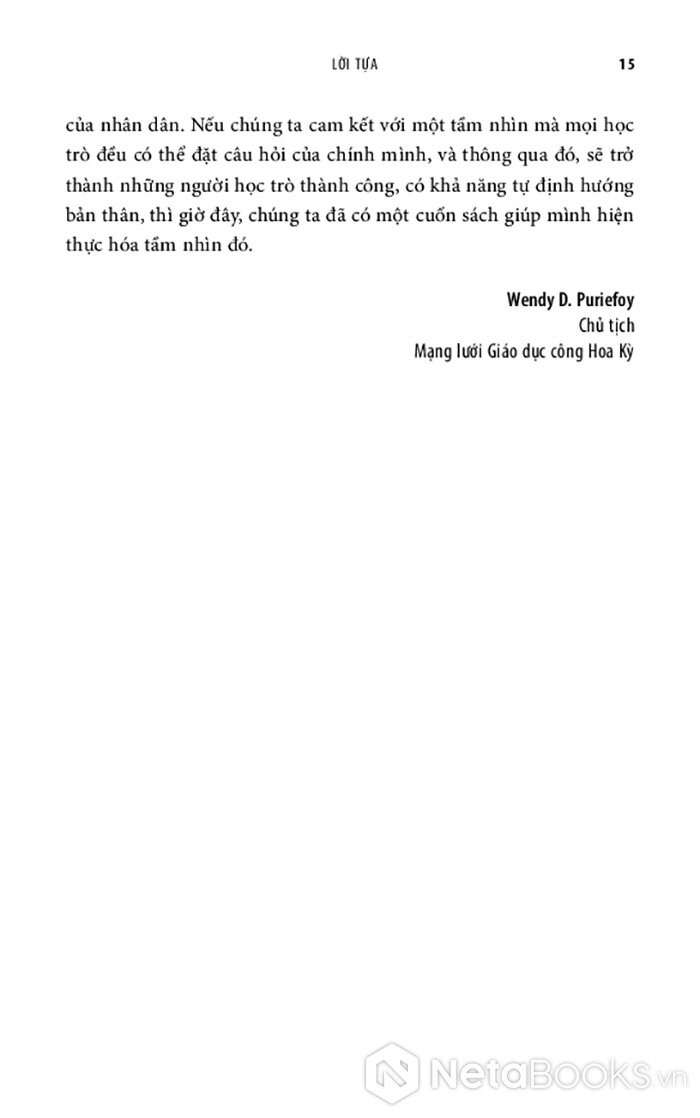 LỜI TỰA 15

của nhân dân. Nếu chúng ta cam kết với một tầm nhìn mà mọi học trò đều có thể đặt câu hỏi của chính mình, và thông qua đó, sẽ trở thành những người học trò thành công, có khả năng tự định hướng bản thân, thì giờ đây, chúng ta đã có một cuốn sách giúp mình hiện thực hóa tầm nhìn đó.

Wendy D. Puriefoy
Chủ tịch
Mạng lưới Giáo dục công Hoa Kỳ

NetaBooks.vn